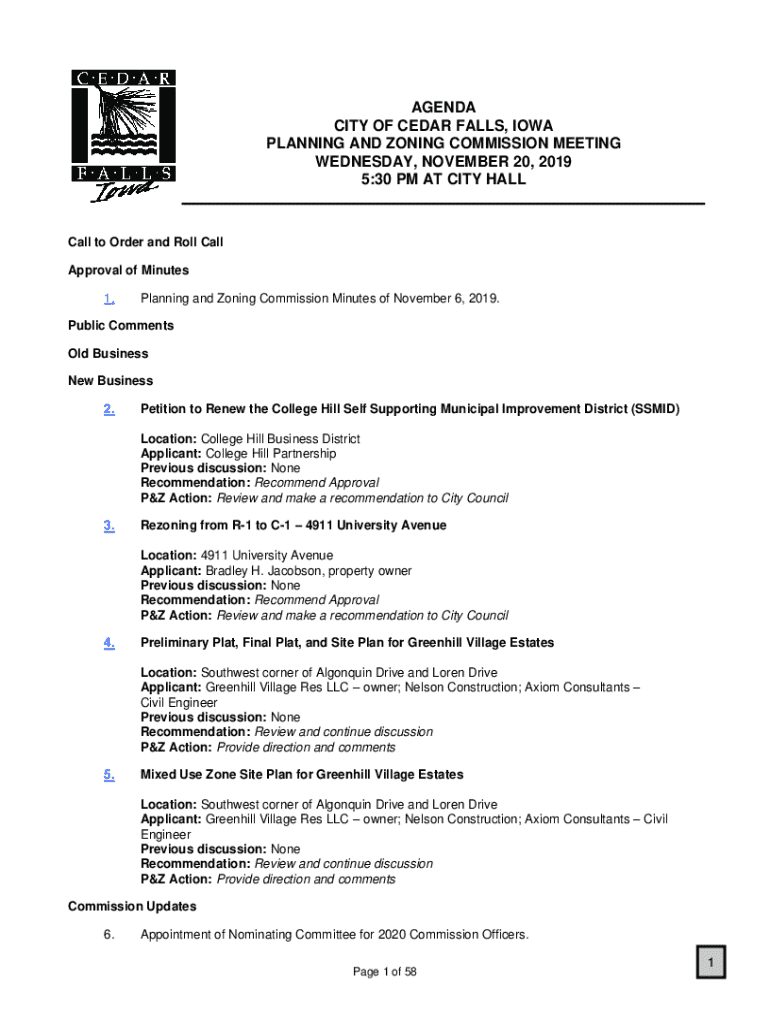 C·E·D·A·R
F·A·L·L·S
Iowa

AGENDA
CITY OF CEDAR FALLS, IOWA
PLANNING AND ZONING COMMISSION MEETING
WEDNESDAY, NOVEMBER 20, 2019
5:30 PM AT CITY HALL

Call to Order and Roll Call

Approval of Minutes

1. Planning and Zoning Commission Minutes of November 6, 2019.

Public Comments

Old Business

New Business

2. Petition to Renew the College Hill Self Supporting Municipal Improvement District (SSMID)

Location: College Hill Business District
Applicant: College Hill Partnership
Previous discussion: None
Recommendation: Recommend Approval
P&Z Action: Review and make a recommendation to City Council

3. Rezoning from R-1 to C-1 – 4911 University Avenue

Location: 4911 University Avenue
Applicant: Bradley H. Jacobson, property owner
Previous discussion: None
Recommendation: Recommend Approval
P&Z Action: Review and make a recommendation to City Council

4. Preliminary Plat, Final Plat, and Site Plan for Greenhill Village Estates

Location: Southwest corner of Algonquin Drive and Loren Drive
Applicant: Greenhill Village Res LLC – owner; Nelson Construction; Axiom Consultants – Civil Engineer
Previous discussion: None
Recommendation: Review and continue discussion
P&Z Action: Provide direction and comments

5. Mixed Use Zone Site Plan for Greenhill Village Estates

Location: Southwest corner of Algonquin Drive and Loren Drive
Applicant: Greenhill Village Res LLC – owner; Nelson Construction; Axiom Consultants – Civil Engineer
Previous discussion: None
Recommendation: Review and continue discussion
P&Z Action: Provide direction and comments

Commission Updates

6. Appointment of Nominating Committee for 2020 Commission Officers.

Page 1 of 58

1